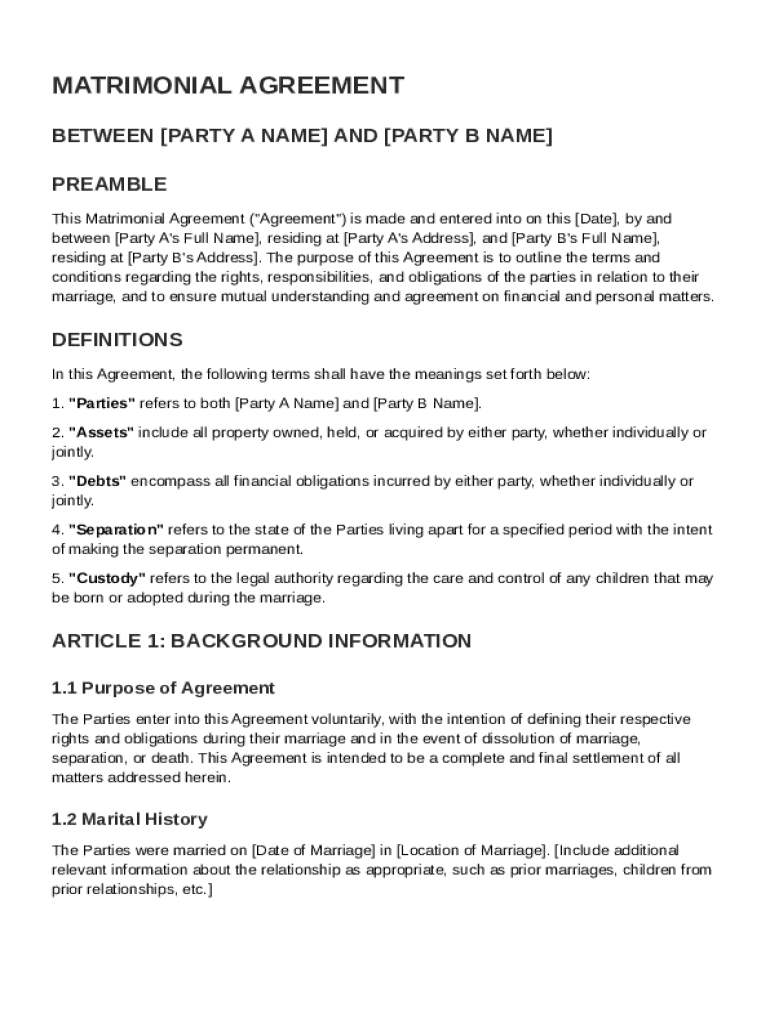 MATRIMONIAL AGREEMENT

BETWEEN [PARTY A NAME] AND [PARTY B NAME]

PREAMBLE

This Matrimonial Agreement ("Agreement") is made and entered into on this [Date], by and between [Party A's Full Name], residing at [Party A's Address], and [Party B's Full Name], residing at [Party B's Address]. The purpose of this Agreement is to outline the terms and conditions regarding the rights, responsibilities, and obligations of the parties in relation to their marriage, and to ensure mutual understanding and agreement on financial and personal matters.

DEFINITIONS

In this Agreement, the following terms shall have the meanings set forth below:

1. "Parties" refers to both [Party A Name] and [Party B Name].

2. "Assets" include all property owned, held, or acquired by either party, whether individually or jointly.

3. "Debts" encompass all financial obligations incurred by either party, whether individually or jointly.

4. "Separation" refers to the state of the Parties living apart for a specified period with the intent of making the separation permanent.

5. "Custody" refers to the legal authority regarding the care and control of any children that may be born or adopted during the marriage.

ARTICLE 1: BACKGROUND INFORMATION

1.1 Purpose of Agreement

The Parties enter into this Agreement voluntarily, with the intention of defining their respective rights and obligations during their marriage and in the event of dissolution of marriage, separation, or death. This Agreement is intended to be a complete and final settlement of all matters addressed herein.

1.2 Marital History

The Parties were married on [Date of Marriage] in [Location of Marriage]. [Include additional relevant information about the relationship as appropriate, such as prior marriages, children from prior relationships, etc.]